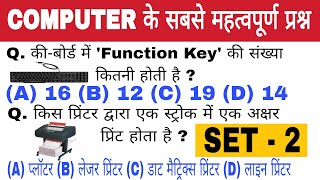 COMPUTER के सबसे महत्वपूर्ण प्रश्न

Q. की-बोर्ड में 'Function Key' की संख्या कितनी होती है ?

(A) 16 (B) 12 (C) 19 (D) 14

Q. किस प्रिंटर द्वारा एक स्ट्रोक में एक अक्षर प्रिंट होता है ?

SET - 2

(A) प्लॉटर (B) लेजर प्रिंटर (C) डाट मैट्रिक्स प्रिंटर (D) लाइन प्रिंटर